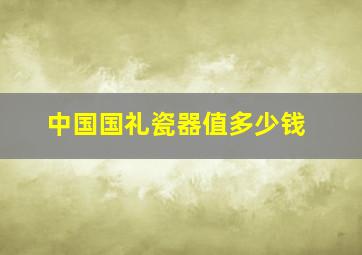 中国国礼瓷器值多少钱